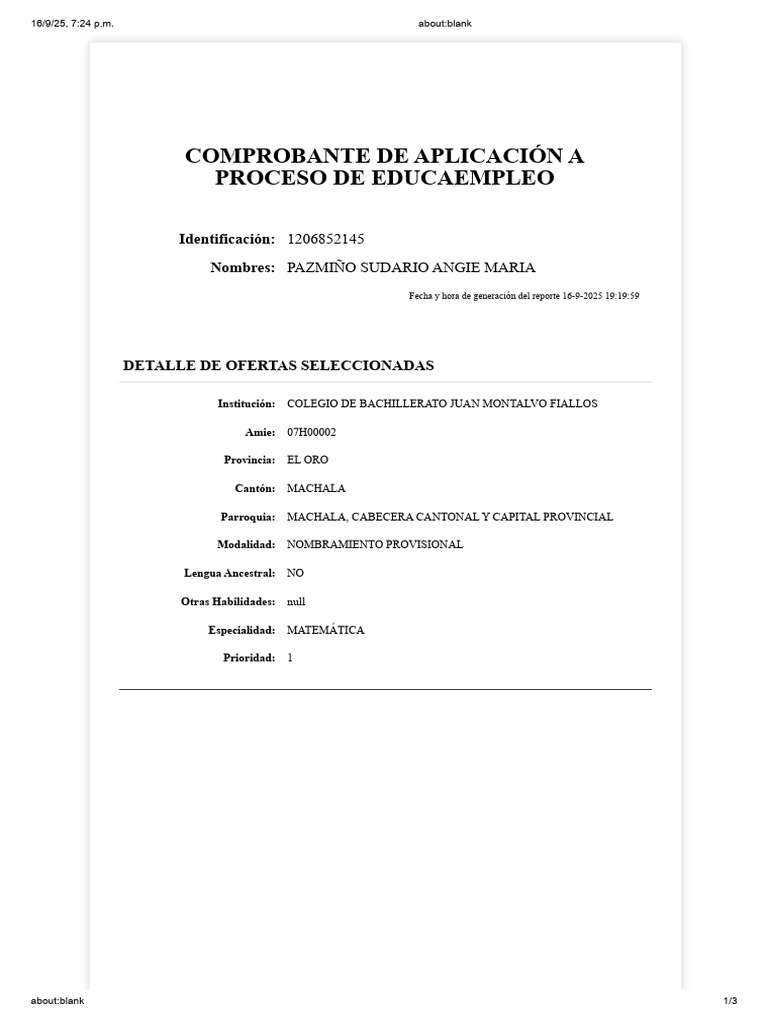 16/9/25, 7:24 p.m.

about:blank

COMPROBANTE DE APLICACIÓN A PROCESO DE EDUCAEMPLEO

Identificación: 1206852145

Nombres: PAZMIÑO SUDARIO ANGIE MARIA

Fecha y hora de generación del reporte 16-9-2025 19:19:59

DETALLE DE OFERTAS SELECCIONADAS

Institución: COLEGIO DE BACHILLERATO JUAN MONTALVO FIALLOS

Amie: 07H00002

Provincia: EL ORO

Cantón: MACHALA

Parroquia: MACHALA, CABECERA CANTONAL Y CAPITAL PROVINCIAL

Modalidad: NOMBRAMIENTO PROVISIONAL

Lengua Ancestral: NO

Otras Habilidades: null

Especialidad: MATEMÁTICA

Prioridad: 1

about:blank

1/3